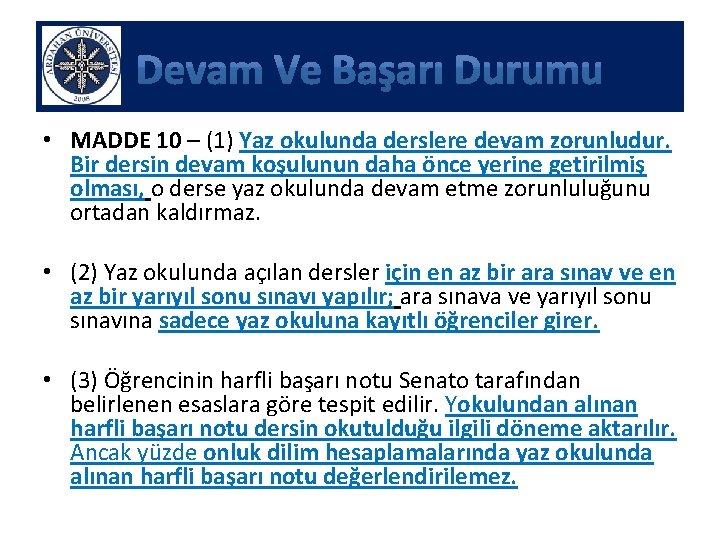 ARDAHAN ÜNİVERSİTESİ
2008

Devam Ve Başarı Durumu

• MADDE 10 – (1) Yaz okulunda derslere devam zorunludur. Bir dersin devam koşulunun daha önce yerine getirilmiş olması, o derse yaz okulunda devam etme zorunluluğunu ortadan kaldırmaz.

• (2) Yaz okulunda açılan dersler için en az bir ara sınav ve en az bir yarıyıl sonu sınavı yapılır; ara sınava ve yarıyıl sonu sınavına sadece yaz okuluna kayıtlı öğrenciler girer.

• (3) Öğrencinin harfli başarı notu Senato tarafından belirlenen esaslara göre tespit edilir. Yokulundan alınan harfli başarı notu dersin okutulduğu ilgili döneme aktarılır. Ancak yüzde onluk dilim hesaplamalarında yaz okulunda alınan harfli başarı notu değerlendirilemez.